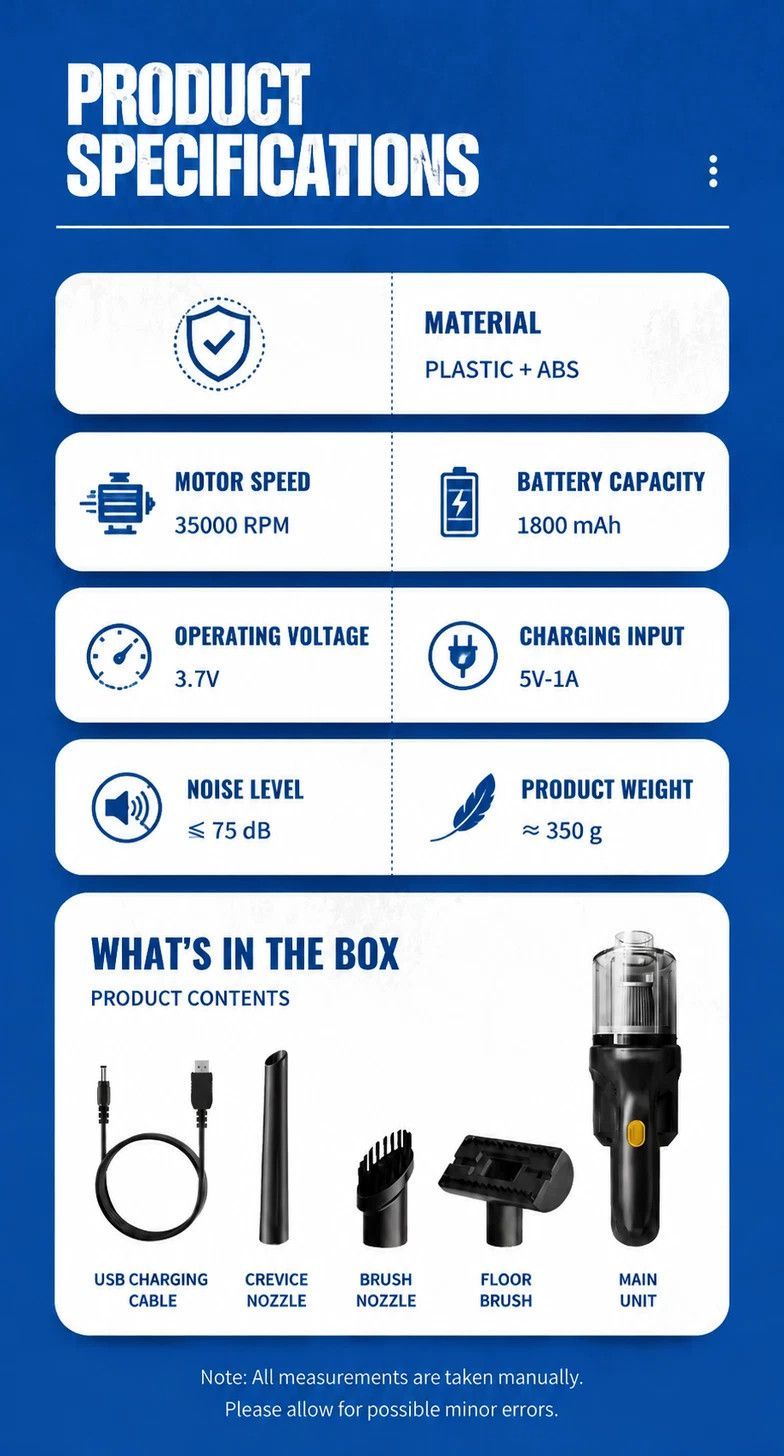 PRODUCT SPECIFICATIONS

MATERIAL
PLASTIC + ABS

MOTOR SPEED
35000 RPM

BATTERY CAPACITY
1800 mAh

OPERATING VOLTAGE
3.7V

CHARGING INPUT
5V-1A

NOISE LEVEL
≤ 75 dB

PRODUCT WEIGHT
≈ 350 g

WHAT'S IN THE BOX
PRODUCT CONTENTS

USB CHARGING CABLE

CREVICE NOZZLE

BRUSH NOZZLE

FLOOR BRUSH

MAIN UNIT

Note: All measurements are taken manually. Please allow for possible minor errors.